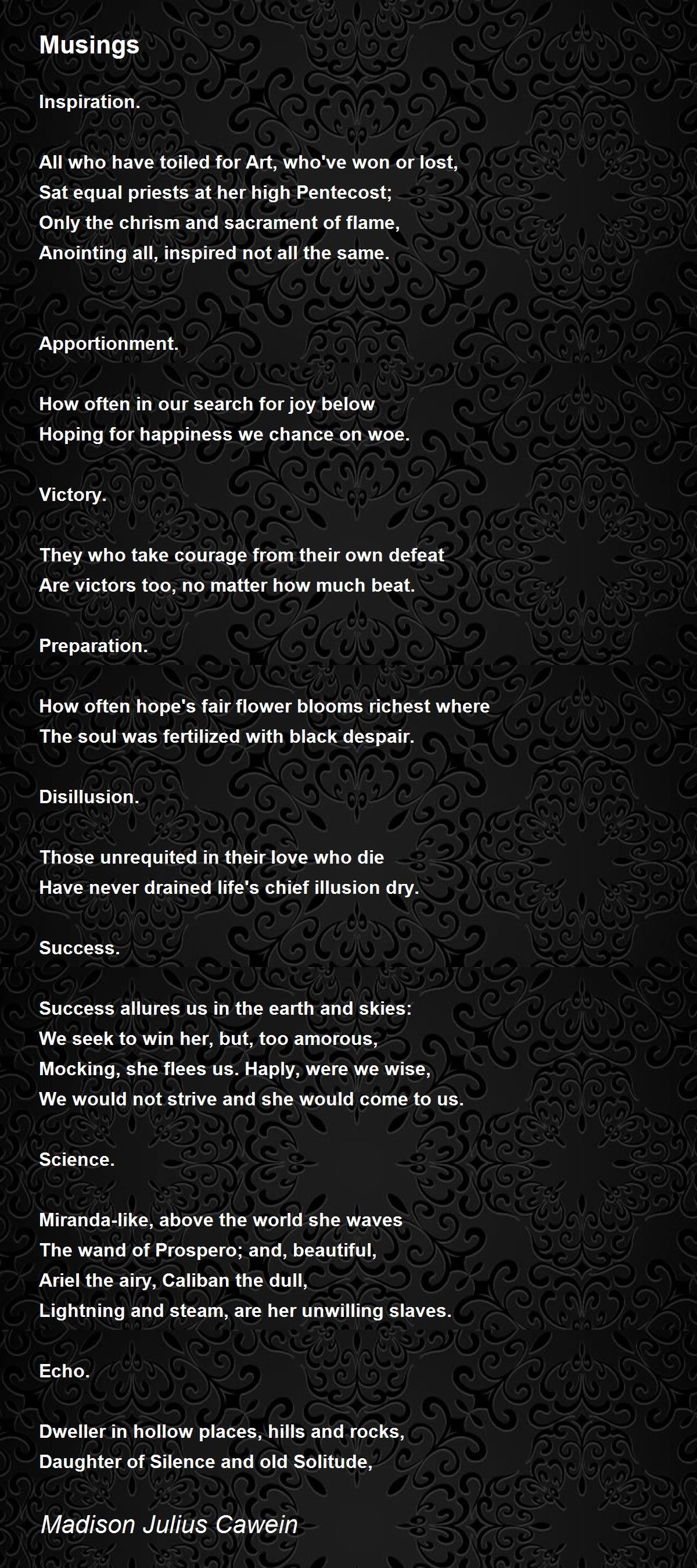 Musings

Inspiration.

All who have toiled for Art, who've won or lost,
Sat equal priests at her high Pentecost;
Only the chrism and sacrament of flame,
Anointing all, inspired not all the same.

Apportionment.

How often in our search for joy below
Hoping for happiness we chance on woe.

Victory.

They who take courage from their own defeat
Are victors too, no matter how much beat.

Preparation.

How often hope's fair flower blooms richest where
The soul was fertilized with black despair.

Disillusion.

Those unrequited in their love who die
Have never drained life's chief illusion dry.

Success.

Success allures us in the earth and skies:
We seek to win her, but, too amorous,
Mocking, she flees us. Haply, were we wise,
We would not strive and she would come to us.

Science.

Miranda-like, above the world she waves
The wand of Prospero; and, beautiful,
Ariel the airy, Caliban the dull,
Lightning and steam, are her unwilling slaves.

Echo.

Dweller in hollow places, hills and rocks,
Daughter of Silence and old Solitude,

Madison Julius Cawein